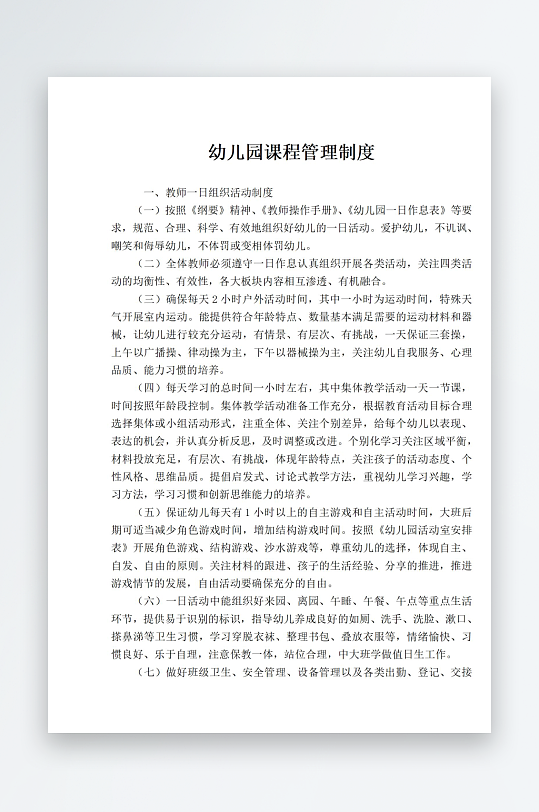 幼儿园课程管理制度

一、教师一日组织活动制度

（一）按照《纲要》精神、《教师操作手册》、《幼儿园一日作息表》等要求，规范、合理、科学、有效地组织好幼儿的一日活动。爱护幼儿，不讥讽、嘲笑和侮辱幼儿，不体罚或变相体罚幼儿。

（二）全体教师必须遵守一日作息认真组织开展各类活动，关注四类活动的均衡性、有效性，各大板块内容相互渗透、有机融合。

（三）确保每天2小时户外活动时间，其中一小时为运动时间，特殊天气开展室内运动。能提供符合年龄特点、数量基本满足需要的运动材料和器械，让幼儿进行较充分运动，有情景、有层次、有挑战，一天保证三套操，上午以广播操、律动操为主，下午以器械操为主，关注幼儿自我服务、心理品质、能力习惯的培养。

（四）每天学习的总时间一小时左右，其中集体教学活动一天一节课，时间按照年龄段控制。集体教学活动准备工作充分，根据教育活动目标合理选择集体或小组活动形式，注重全体、关注个别差异，给每个幼儿以表现、表达的机会，并认真分析反思，及时调整或改进。个别化学习关注区域平衡，材料投放充足，有层次、有挑战，体现年龄特点，关注孩子的活动态度、个性风格、思维品质。提倡启发式、讨论式教学方法，重视幼儿学习兴趣，学习方法，学习习惯和创新思维能力的培养。

（五）保证幼儿每天有1小时以上的自主游戏和自主活动时间，大班后期可适当减少角色游戏时间，增加结构游戏时间。按照《幼儿园活动室安排表》开展角色游戏、结构游戏、沙水游戏等，尊重幼儿的选择，体现自主、自发、自由的原则。关注材料的跟进、孩子的生活经验、分享的推进，推进游戏情节的发展，自由活动要确保充分的自由。

（六）一日活动中能组织好来园、离园、午睡、午餐、午点等重点生活环节，提供易于识别的标识，指导幼儿养成良好的如厕、洗手、洗脸、漱口、搽鼻涕等卫生习惯，学习穿脱衣袜、整理书包、叠放衣服等，情绪愉快、习惯良好、乐于自理，注意保教一体，站位合理，中大班学做值日生工作。

（七）做好班级卫生、安全管理、设备管理以及各类出勤、登记、交接